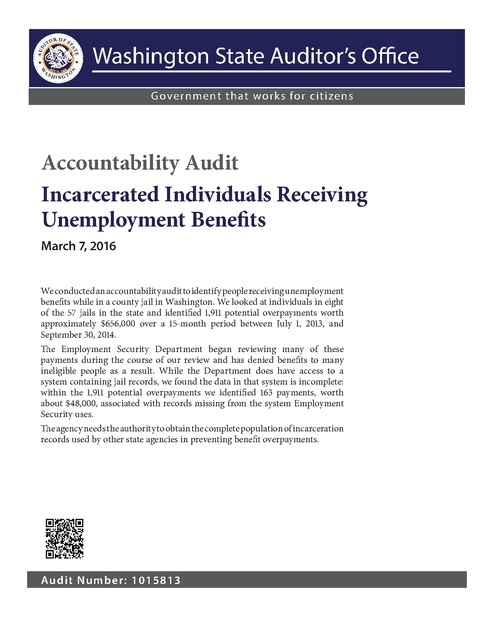 AUDITOR OF STATE WASHINGTON

Washington State Auditor's Office

Government that works for citizens

Accountability Audit

Incarcerated Individuals Receiving Unemployment Benefits

March 7, 2016

We conducted an accountability audit to identify people receiving unemployment benefits while in a county jail in Washington. We looked at individuals in eight of the 57 jails in the state and identified 1,911 potential overpayments worth approximately $656,000 over a 15-month period between July 1, 2013, and September 30, 2014.

The Employment Security Department began reviewing many of these payments during the course of our review and has denied benefits to many ineligible people as a result. While the Department does have access to a system containing jail records, we found the data in that system is incomplete: within the 1,911 potential overpayments we identified 163 payments, worth about $48,000, associated with records missing from the system Employment Security uses.

The agency needs the authority to obtain the complete population of incarceration records used by other state agencies in preventing benefit overpayments.

Audit Number: 1015813